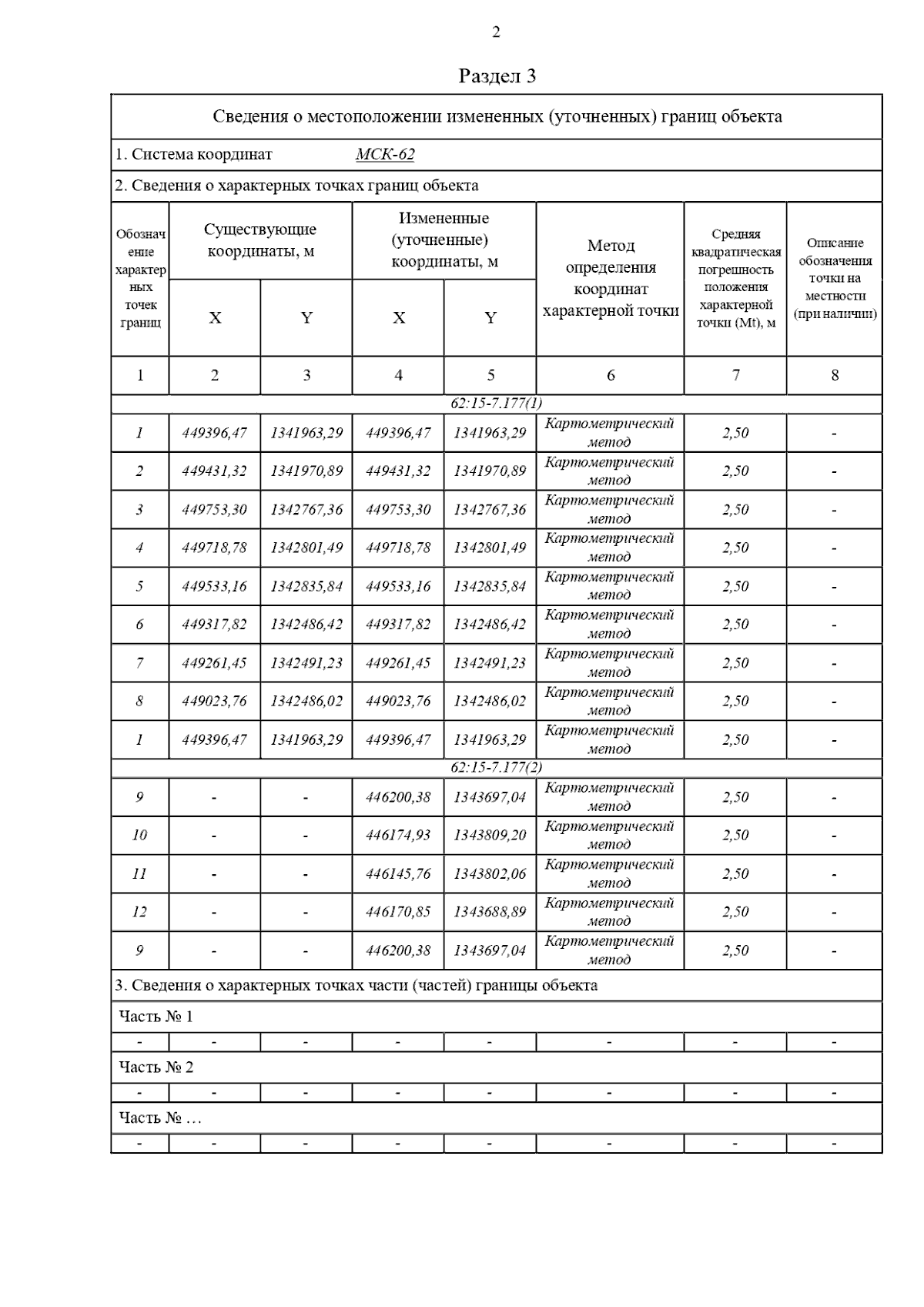 2

Раздел 3

Сведения о местоположении измененных (уточненных) границ объекта

1. Система координат МСК-62

2. Сведения о характерных точках границ объекта

| Обозначение характерных точек границ | Существующие координаты, м X | Существующие координаты, м Y | Измененные (уточненные) координаты, м X | Измененные (уточненные) координаты, м Y | Метод определения координат характерной точки | Средняя квадратическая погрешность положения характерной точки (Mt), м | Описание обозначения точки на местности (при наличии) |
|---|---|---|---|---|---|---|---|
| 1 | 2 | 3 | 4 | 5 | 6 | 7 | 8 |
| 62:15-7.177(1) | | | | | | | |
| 1 | 449396,47 | 1341963,29 | 449396,47 | 1341963,29 | Картометрический метод | 2,50 | - |
| 2 | 449431,32 | 1341970,89 | 449431,32 | 1341970,89 | Картометрический метод | 2,50 | - |
| 3 | 449753,30 | 1342767,36 | 449753,30 | 1342767,36 | Картометрический метод | 2,50 | - |
| 4 | 449718,78 | 1342801,49 | 449718,78 | 1342801,49 | Картометрический метод | 2,50 | - |
| 5 | 449533,16 | 1342835,84 | 449533,16 | 1342835,84 | Картометрический метод | 2,50 | - |
| 6 | 449317,82 | 1342486,42 | 449317,82 | 1342486,42 | Картометрический метод | 2,50 | - |
| 7 | 449261,45 | 1342491,23 | 449261,45 | 1342491,23 | Картометрический метод | 2,50 | - |
| 8 | 449023,76 | 1342486,02 | 449023,76 | 1342486,02 | Картометрический метод | 2,50 | - |
| 1 | 449396,47 | 1341963,29 | 449396,47 | 1341963,29 | Картометрический метод | 2,50 | - |
| 62:15-7.177(2) | | | | | | | |
| 9 | - | - | 446200,38 | 1343697,04 | Картометрический метод | 2,50 | - |
| 10 | - | - | 446174,93 | 1343809,20 | Картометрический метод | 2,50 | - |
| 11 | - | - | 446145,76 | 1343802,06 | Картометрический метод | 2,50 | - |
| 12 | - | - | 446170,85 | 1343688,89 | Картометрический метод | 2,50 | - |
| 9 | - | - | 446200,38 | 1343697,04 | Картометрический метод | 2,50 | - |

3. Сведения о характерных точках части (частей) границы объекта

Часть № 1

| - | - | - | - | - | - | - | - |
|---|---|---|---|---|---|---|---|

Часть № 2

| - | - | - | - | - | - | - | - |
|---|---|---|---|---|---|---|---|

Часть № …

| - | - | - | - | - | - | - | - |
|---|---|---|---|---|---|---|---|